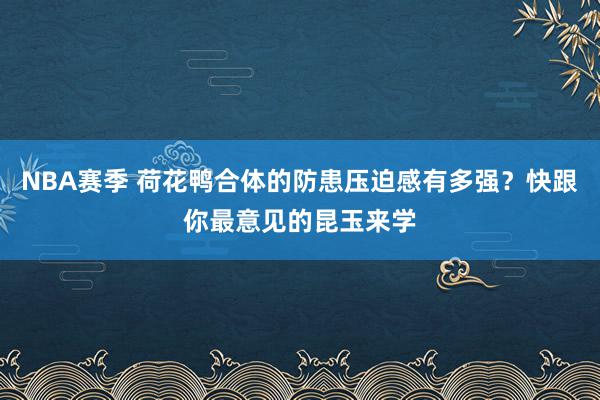 NBA赛季 荷花鸭合体的防患压迫感有多强？快跟你最意见的昆玉来学